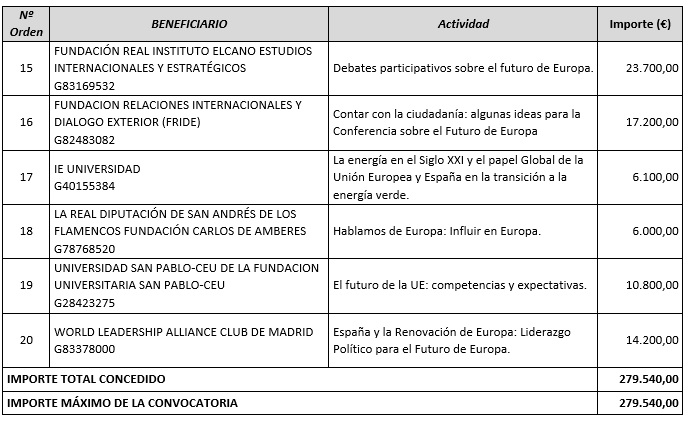 | Nº Orden | BENEFICIARIO | Actividad | Importe (€) |
|---|---|---|---|
| 15 | FUNDACIÓN REAL INSTITUTO ELCANO ESTUDIOS INTERNACIONALES Y ESTRATÉGICOS G83169532 | Debates participativos sobre el futuro de Europa. | 23.700,00 |
| 16 | FUNDACION RELACIONES INTERNACIONALES Y DIALOGO EXTERIOR (FRIDE) G82483082 | Contar con la ciudadanía: algunas ideas para la Conferencia sobre el Futuro de Europa | 17.200,00 |
| 17 | IE UNIVERSIDAD G40155384 | La energía en el Siglo XXI y el papel Global de la Unión Europea y España en la transición a la energía verde. | 6.100,00 |
| 18 | LA REAL DIPUTACIÓN DE SAN ANDRÉS DE LOS FLAMENCOS FUNDACIÓN CARLOS DE AMBERES G78768520 | Hablamos de Europa: Influir en Europa. | 6.000,00 |
| 19 | UNIVERSIDAD SAN PABLO-CEU DE LA FUNDACION UNIVERSITARIA SAN PABLO-CEU G28423275 | El futuro de la UE: competencias y expectativas. | 10.800,00 |
| 20 | WORLD LEADERSHIP ALLIANCE CLUB DE MADRID G83378000 | España y la Renovación de Europa: Liderazgo Político para el Futuro de Europa. | 14.200,00 |
| IMPORTE TOTAL CONCEDIDO | | | 279.540,00 |
| IMPORTE MÁXIMO DE LA CONVOCATORIA | | | 279.540,00 |